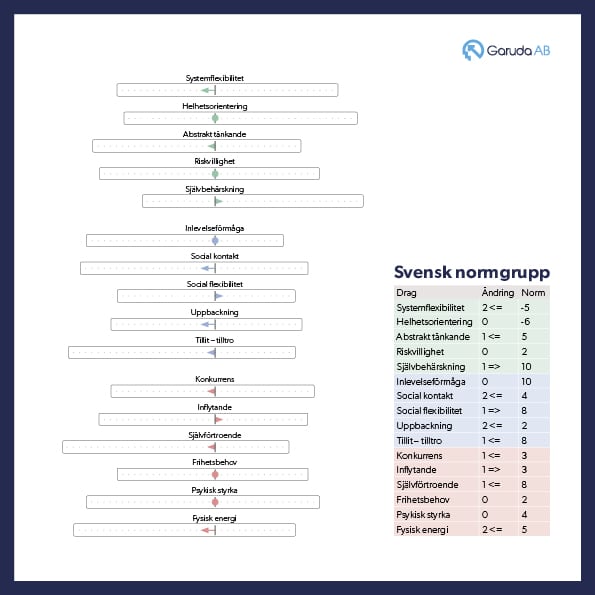 Garuda AB

Systemflexibilitet

Helhetsorientering

Abstrakt tänkande

Riskvillighet

Självbehärskning

Inlevelseförmåga

Social kontakt

Social flexibilitet

Uppbackning

Tillit – tilltro

Konkurrens

Inflytande

Självförtroende

Frihetsbehov

Psykisk styrka

Fysisk energi

Svensk normgrupp

| Drag | Ändring | Norm |
|---|---|---|
| Systemflexibilitet | 2 <= | -5 |
| Helhetsorientering | 0 | -6 |
| Abstrakt tänkande | 1 <= | 5 |
| Riskvillighet | 0 | 2 |
| Självbehärskning | 1 => | 10 |
| Inlevelseförmåga | 0 | 10 |
| Social kontakt | 2 <= | 4 |
| Social flexibilitet | 1 => | 8 |
| Uppbackning | 2 <= | 2 |
| Tillit – tilltro | 1 <= | 8 |
| Konkurrens | 1 <= | 3 |
| Inflytande | 1 => | 3 |
| Självförtroende | 1 <= | 8 |
| Frihetsbehov | 0 | 2 |
| Psykisk styrka | 0 | 4 |
| Fysisk energi | 2 <= | 5 |